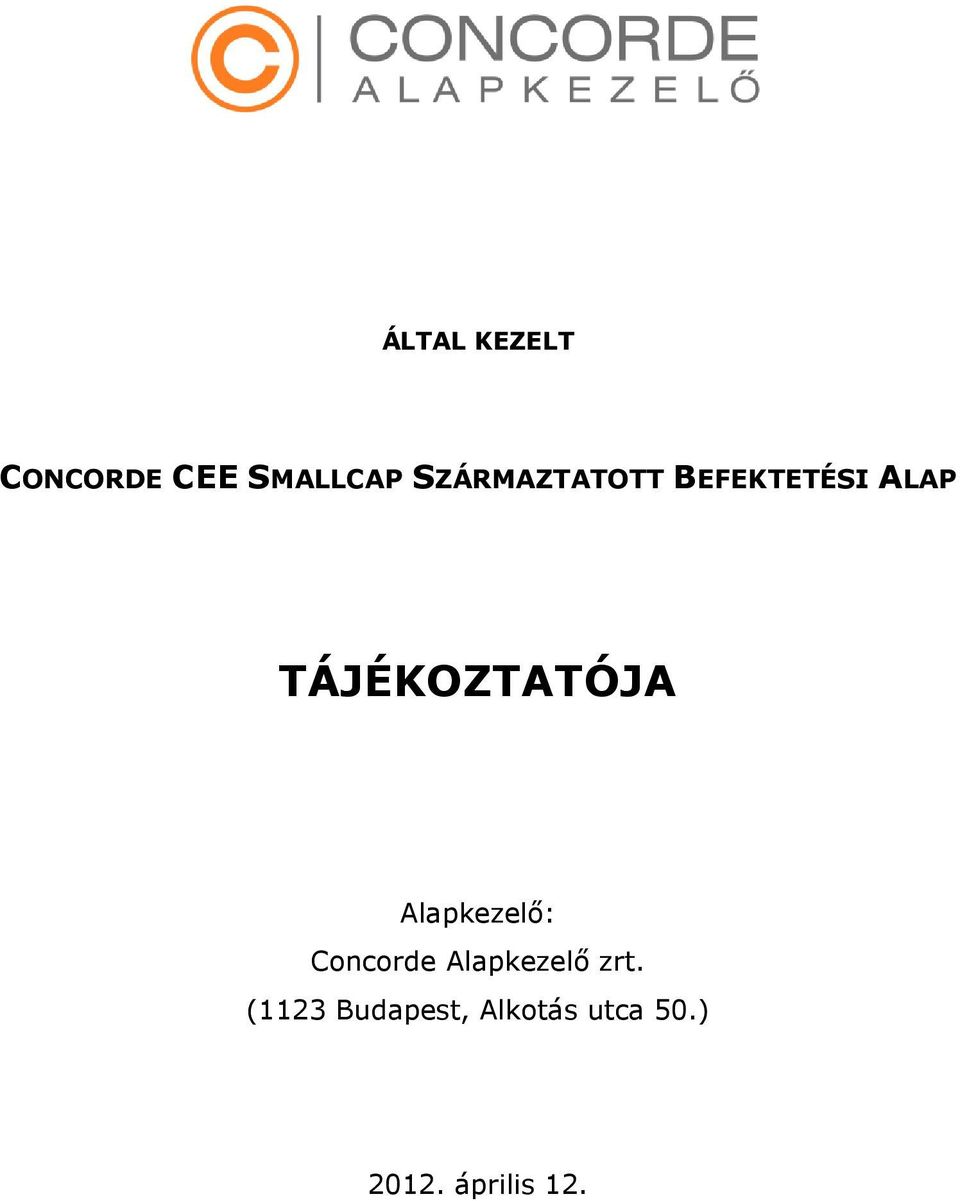 CONCORDE
ALAPKEZELŐ

ÁLTAL KEZELT

CONCORDE CEE SMALLCAP SZÁRMAZTATOTT BEFEKTETÉSI ALAP

TÁJÉKOZTATÓJA

Alapkezelő:
Concorde Alapkezelő zrt.
(1123 Budapest, Alkotás utca 50.)

2012. április 12.